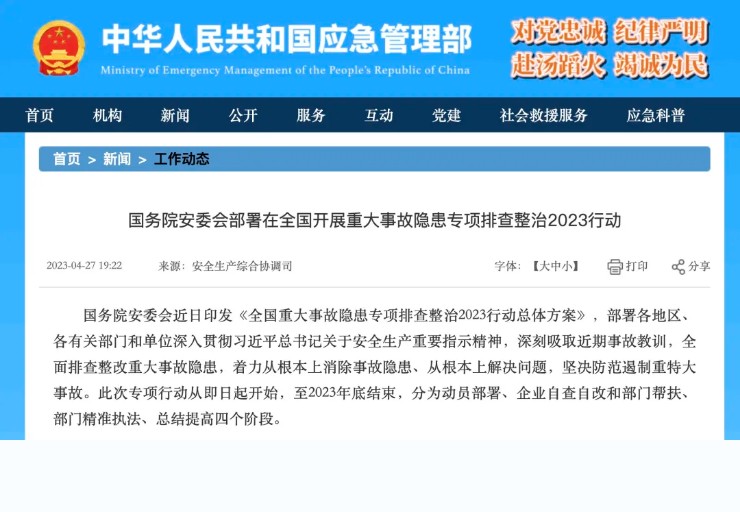 中华人民共和国应急管理部
Ministry of Emergency Management of the People's Republic of China

对党忠诚 纪律严明
赴汤蹈火 竭诚为民

首页 机构 新闻 公开 服务 互动 党建 社会救援服务 应急科普

首页 > 新闻 > 工作动态

国务院安委会部署在全国开展重大事故隐患专项排查整治2023行动

2023-04-27 19:22 来源：安全生产综合协调司 字体：【大中小】 打印 分享

国务院安委会近日印发《全国重大事故隐患专项排查整治2023行动总体方案》，部署各地区、各有关部门和单位深入贯彻习近平总书记关于安全生产重要指示精神，深刻吸取近期事故教训，全面排查整改重大事故隐患，着力从根本上消除事故隐患、从根本上解决问题，坚决防范遏制重特大事故。此次专项行动从即日起开始，至2023年底结束，分为动员部署、企业自查自改和部门帮扶、部门精准执法、总结提高四个阶段。